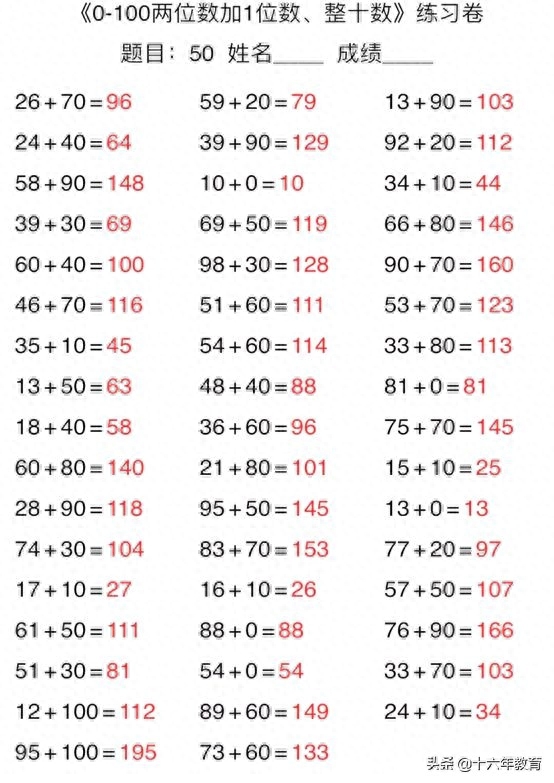 《0-100两位数加1位数、整十数》练习卷

题目：50 姓名_____ 成绩_____

$26+70=96$
$24+40=64$
$58+90=148$
$39+30=69$
$60+40=100$
$46+70=116$
$35+10=45$
$13+50=63$
$18+40=58$
$60+80=140$
$28+90=118$
$74+30=104$
$17+10=27$
$61+50=111$
$51+30=81$
$12+100=112$
$95+100=195$

$59+20=79$
$39+90=129$
$10+0=10$
$69+50=119$
$98+30=128$
$51+60=111$
$54+60=114$
$48+40=88$
$36+60=96$
$21+80=101$
$95+50=145$
$83+70=153$
$16+10=26$
$88+0=88$
$54+0=54$
$89+60=149$
$73+60=133$

$13+90=103$
$92+20=112$
$34+10=44$
$66+80=146$
$90+70=160$
$53+70=123$
$33+80=113$
$81+0=81$
$75+70=145$
$15+10=25$
$13+0=13$
$77+20=97$
$57+50=107$
$76+90=166$
$33+70=103$
$24+10=34$

头条 @十六年教育